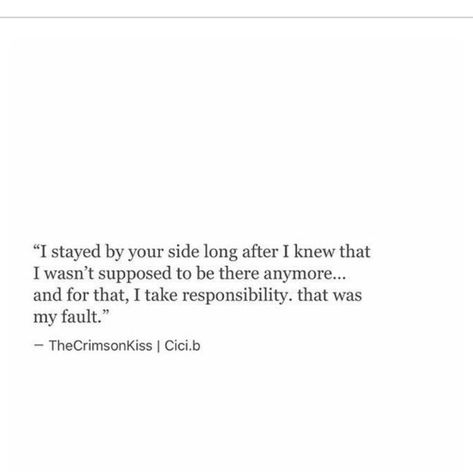 “I stayed by your side long after I knew that I wasn’t supposed to be there anymore... and for that, I take responsibility. that was my fault.”

– TheCrimsonKiss | Cici.b